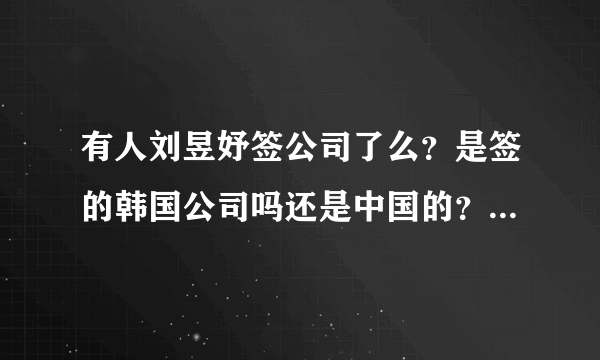 有人刘昱妤签公司了么？是签的韩国公司吗还是中国的？...